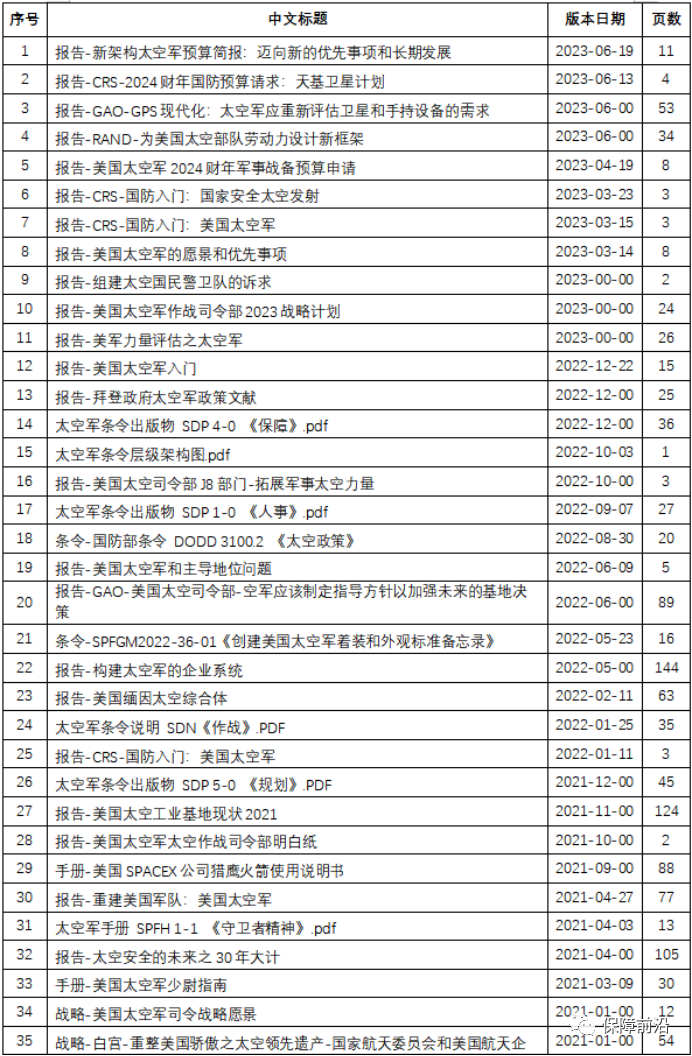 | 序号 | 中文标题 | 版本日期 | 页数 |
|---|---|---|---|
| 1 | 报告-新架构太空军预算简报：迈向新的优先事项和长期发展 | 2023-06-19 | 11 |
| 2 | 报告-CRS-2024 财年国防预算请求：天基卫星计划 | 2023-06-13 | 4 |
| 3 | 报告-GAO-GPS 现代化：太空军应重新评估卫星和手持设备的需求 | 2023-06-00 | 53 |
| 4 | 报告-RAND-为美国太空部队劳动力设计新框架 | 2023-06-00 | 34 |
| 5 | 报告-美国太空军 2024 财年军事战备预算申请 | 2023-04-19 | 8 |
| 6 | 报告-CRS-国防入门：国家安全太空发射 | 2023-03-23 | 3 |
| 7 | 报告-CRS-国防入门：美国太空军 | 2023-03-15 | 3 |
| 8 | 报告-美国太空军的愿景和优先事项 | 2023-03-14 | 8 |
| 9 | 报告-组建太空国民警卫队的诉求 | 2023-00-00 | 2 |
| 10 | 报告-美国太空军作战司令部 2023 战略计划 | 2023-00-00 | 24 |
| 11 | 报告-美军力量评估之太空军 | 2023-00-00 | 26 |
| 12 | 报告-美国太空军入门 | 2022-12-22 | 15 |
| 13 | 报告-拜登政府太空军政策文献 | 2022-12-00 | 25 |
| 14 | 太空军条令出版物 SDP 4-0 《保障》.pdf | 2022-12-00 | 36 |
| 15 | 太空军条令层级架构图.pdf | 2022-10-03 | 1 |
| 16 | 报告-美国太空司令部 J8 部门-拓展军事太空力量 | 2022-10-00 | 3 |
| 17 | 太空军条令出版物 SDP 1-0 《人事》.pdf | 2022-09-07 | 27 |
| 18 | 条令-国防部条令 DODD 3100.2 《太空政策》 | 2022-08-30 | 20 |
| 19 | 报告-美国太空军和主导地位问题 | 2022-06-09 | 5 |
| 20 | 报告-GAO-美国太空司令部-空军应该制定指导方针以加强未来的基地决策 | 2022-06-00 | 89 |
| 21 | 条令-SPFGM2022-36-01《创建美国太空军着装和外观标准备忘录》 | 2022-05-23 | 16 |
| 22 | 报告-构建太空军的企业系统 | 2022-05-00 | 144 |
| 23 | 报告-美国缅因太空综合体 | 2022-02-11 | 63 |
| 24 | 太空军条令说明 SDN《作战》.PDF | 2022-01-25 | 35 |
| 25 | 报告-CRS-国防入门：美国太空军 | 2022-01-11 | 3 |
| 26 | 太空军条令出版物 SDP 5-0 《规划》.PDF | 2021-12-00 | 45 |
| 27 | 报告-美国太空工业基地现状 2021 | 2021-11-00 | 124 |
| 28 | 报告-美国太空军太空作战司令部明白纸 | 2021-10-00 | 2 |
| 29 | 手册-美国 SPACEX 公司猎鹰火箭使用说明书 | 2021-09-00 | 88 |
| 30 | 报告-重建美国军队：美国太空军 | 2021-04-27 | 77 |
| 31 | 太空军手册 SPFH 1-1 《守卫者精神》.pdf | 2021-04-03 | 13 |
| 32 | 报告-太空安全的未来之 30 年大计 | 2021-04-00 | 105 |
| 33 | 手册-美国太空军少尉指南 | 2021-03-09 | 30 |
| 34 | 战略-美国太空军司令战略愿景 | 2021-01-00 | 12 |
| 35 | 战略-白宫-重整美国骄傲之太空领先遗产-国家航天委员会和美国航天企 | 2021-01-00 | 54 |

保障前沿